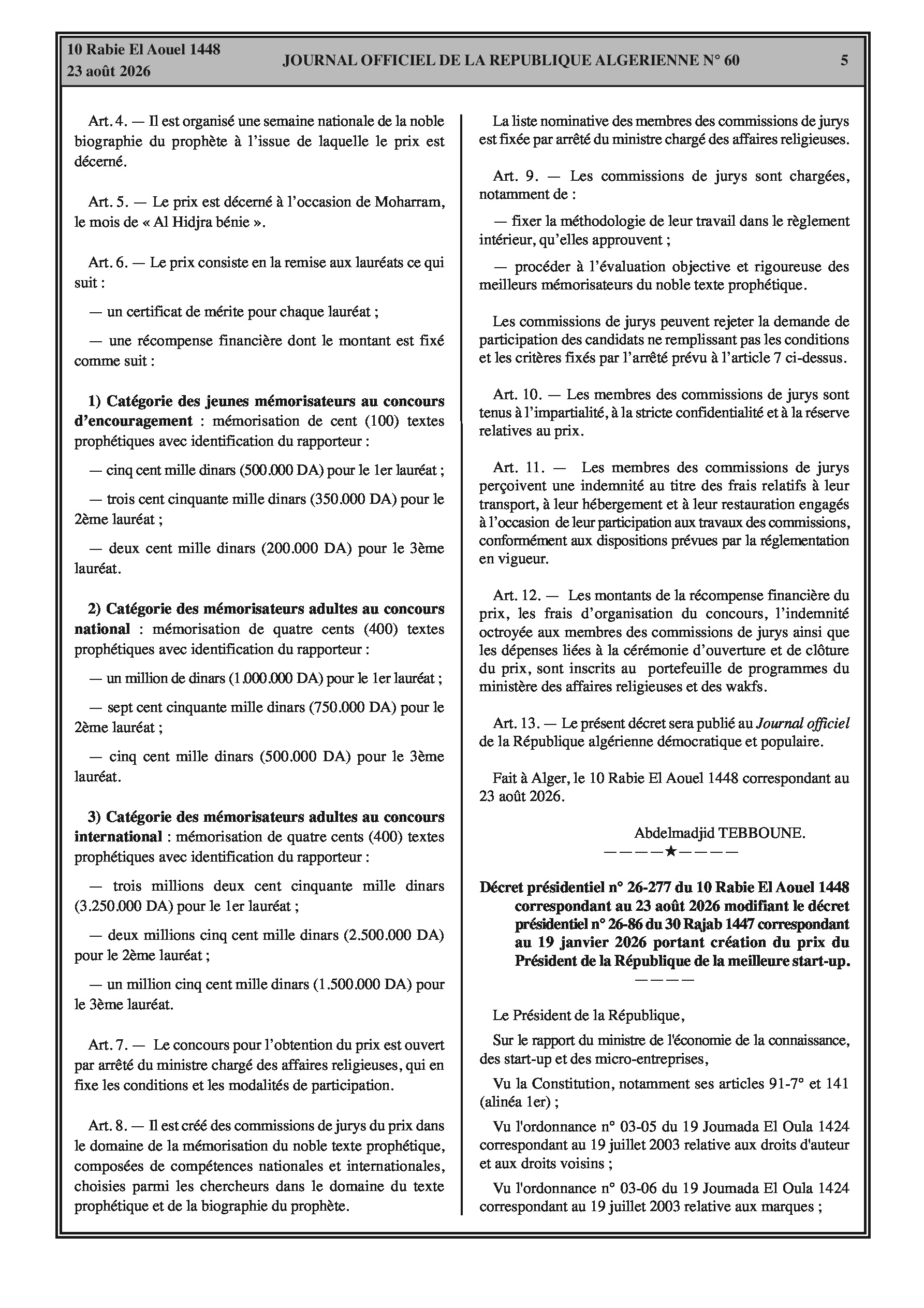 10 Rabie El Aouel 1448
23 août 2026

JOURNAL OFFICIEL DE LA REPUBLIQUE ALGERIENNE N° 60

5

Art. 4. — Il est organisé une semaine nationale de la noble biographie du prophète à l'issue de laquelle le prix est décerné.

Art. 5. — Le prix est décerné à l'occasion de Moharram, le mois de « Al Hidjra bénie ».

Art. 6. — Le prix consiste en la remise aux lauréats ce qui suit :

— un certificat de mérite pour chaque lauréat ;

— une récompense financière dont le montant est fixé comme suit :

1) Catégorie des jeunes mémorisateurs au concours d'encouragement : mémorisation de cent (100) textes prophétiques avec identification du rapporteur :

— cinq cent mille dinars (500.000 DA) pour le 1er lauréat ;

— trois cent cinquante mille dinars (350.000 DA) pour le 2ème lauréat ;

— deux cent mille dinars (200.000 DA) pour le 3ème lauréat.

2) Catégorie des mémorisateurs adultes au concours national : mémorisation de quatre cents (400) textes prophétiques avec identification du rapporteur :

— un million de dinars (1.000.000 DA) pour le 1er lauréat ;

— sept cent cinquante mille dinars (750.000 DA) pour le 2ème lauréat ;

— cinq cent mille dinars (500.000 DA) pour le 3ème lauréat.

3) Catégorie des mémorisateurs adultes au concours international : mémorisation de quatre cents (400) textes prophétiques avec identification du rapporteur :

— trois millions deux cent cinquante mille dinars (3.250.000 DA) pour le 1er lauréat ;

— deux millions cinq cent mille dinars (2.500.000 DA) pour le 2ème lauréat ;

— un million cinq cent mille dinars (1.500.000 DA) pour le 3ème lauréat.

Art. 7. — Le concours pour l'obtention du prix est ouvert par arrêté du ministre chargé des affaires religieuses, qui en fixe les conditions et les modalités de participation.

Art. 8. — Il est créé des commissions de jurys du prix dans le domaine de la mémorisation du noble texte prophétique, composées de compétences nationales et internationales, choisies parmi les chercheurs dans le domaine du texte prophétique et de la biographie du prophète.

La liste nominative des membres des commissions de jurys est fixée par arrêté du ministre chargé des affaires religieuses.

Art. 9. — Les commissions de jurys sont chargées, notamment de :

— fixer la méthodologie de leur travail dans le règlement intérieur, qu'elles approuvent ;

— procéder à l'évaluation objective et rigoureuse des meilleurs mémorisateurs du noble texte prophétique.

Les commissions de jurys peuvent rejeter la demande de participation des candidats ne remplissant pas les conditions et les critères fixés par l'arrêté prévu à l'article 7 ci-dessus.

Art. 10. — Les membres des commissions de jurys sont tenus à l'impartialité, à la stricte confidentialité et à la réserve relatives au prix.

Art. 11. — Les membres des commissions de jurys perçoivent une indemnité au titre des frais relatifs à leur transport, à leur hébergement et à leur restauration engagés à l'occasion de leur participation aux travaux des commissions, conformément aux dispositions prévues par la réglementation en vigueur.

Art. 12. — Les montants de la récompense financière du prix, les frais d'organisation du concours, l'indemnité octroyée aux membres des commissions de jurys ainsi que les dépenses liées à la cérémonie d'ouverture et de clôture du prix, sont inscrits au portefeuille de programmes du ministère des affaires religieuses et des wakfs.

Art. 13. — Le présent décret sera publié au Journal officiel de la République algérienne démocratique et populaire.

Fait à Alger, le 10 Rabie El Aouel 1448 correspondant au 23 août 2026.

Abdelmadjid TEBBOUNE.

————★————

Décret présidentiel n° 26-277 du 10 Rabie El Aouel 1448 correspondant au 23 août 2026 modifiant le décret présidentiel n° 26-86 du 30 Rajab 1447 correspondant au 19 janvier 2026 portant création du prix du Président de la République de la meilleure start-up.

————

Le Président de la République,

Sur le rapport du ministre de l'économie de la connaissance, des start-up et des micro-entreprises,

Vu la Constitution, notamment ses articles 91-7° et 141 (alinéa 1er) ;

Vu l'ordonnance n° 03-05 du 19 Joumada El Oula 1424 correspondant au 19 juillet 2003 relative aux droits d'auteur et aux droits voisins ;

Vu l'ordonnance n° 03-06 du 19 Joumada El Oula 1424 correspondant au 19 juillet 2003 relative aux marques ;